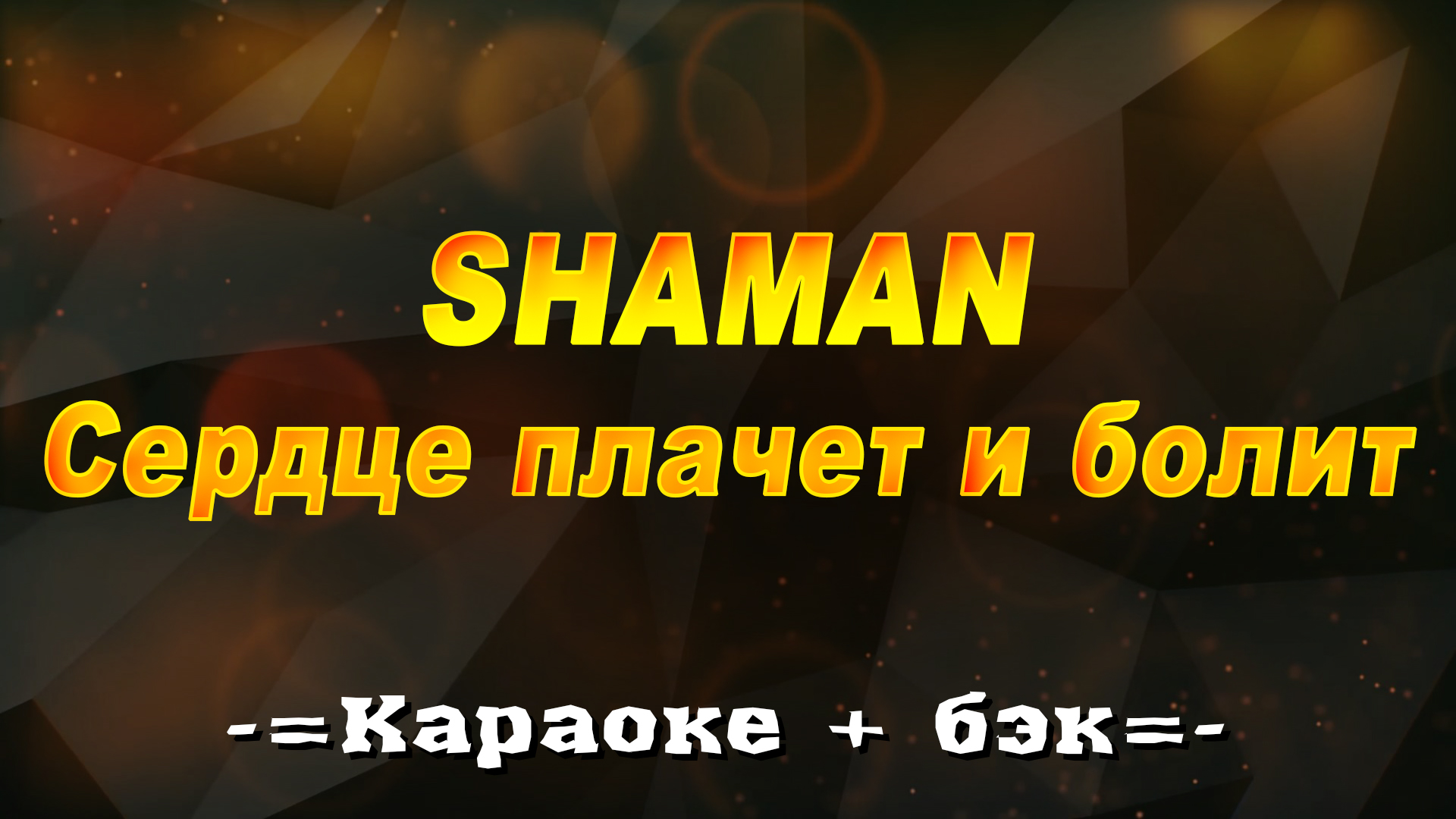 SHAMAN
Сердце плачет и болит

-=Караоке + бэк=-